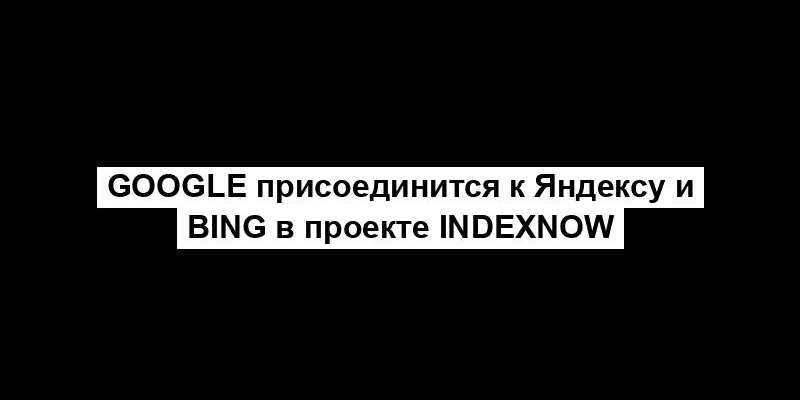 GOOGLE присоединится к Яндексу и BING в проекте INDEXNOW